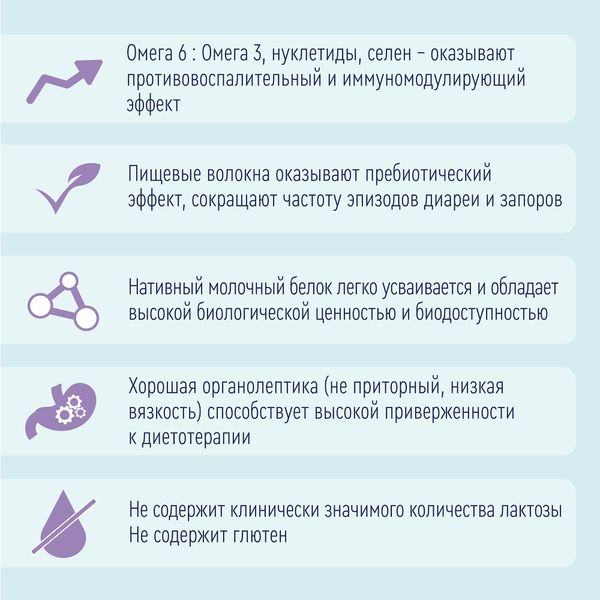 Омега 6 : Омега 3, нуклетиды, селен – оказывают противовоспалительный и иммуномодулирующий эффект

Пищевые волокна оказывают пребиотический эффект, сокращают частоту эпизодов диареи и запоров

Нативный молочный белок легко усваивается и обладает высокой биологической ценностью и биодоступностью

Хорошая органолептика (не приторный, низкая вязкость) способствует высокой приверженности к диетотерапии

Не содержит клинически значимого количества лактозы
Не содержит глютен